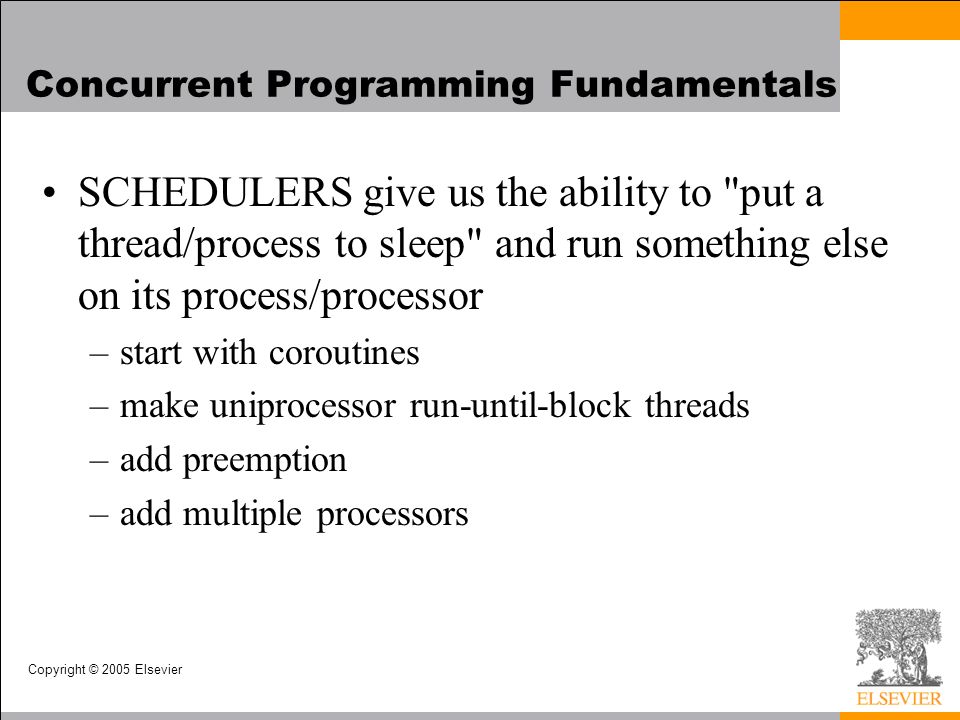 Concurrent Programming Fundamentals

• SCHEDULERS give us the ability to "put a thread/process to sleep" and run something else on its process/processor

– start with coroutines

– make uniprocessor run-until-block threads

– add preemption

– add multiple processors

Copyright © 2005 Elsevier

ELSEVIER